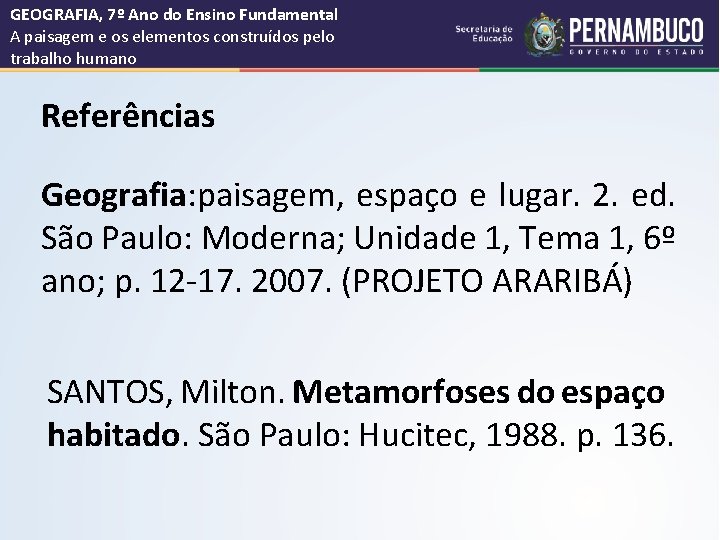 GEOGRAFIA, 7º Ano do Ensino Fundamental
A paisagem e os elementos construídos pelo trabalho humano

Secretaria de Educação

PERNAMBUCO
GOVERNO DO ESTADO

Referências

Geografia:paisagem, espaço e lugar. 2. ed. São Paulo: Moderna; Unidade 1, Tema 1, 6º ano; p. 12-17. 2007. (PROJETO ARARIBÁ)

SANTOS, Milton. Metamorfoses do espaço habitado. São Paulo: Hucitec, 1988. p. 136.